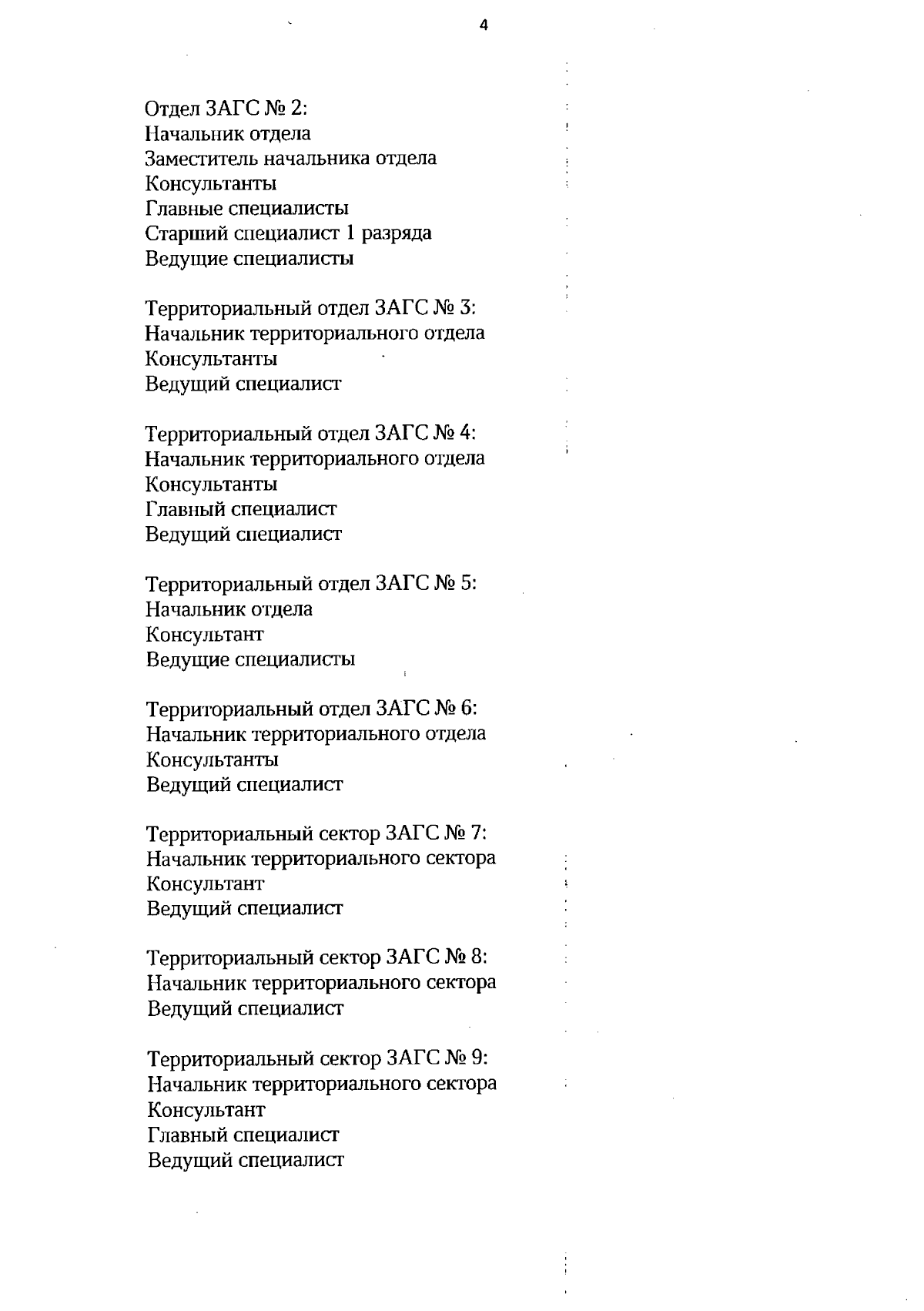 4

Отдел ЗАГС № 2:
Начальник отдела
Заместитель начальника отдела
Консультанты
Главные специалисты
Старший специалист 1 разряда
Ведущие специалисты

Территориальный отдел ЗАГС № 3:
Начальник территориального отдела
Консультанты
Ведущий специалист

Территориальный отдел ЗАГС № 4:
Начальник территориального отдела
Консультанты
Главный специалист
Ведущий специалист

Территориальный отдел ЗАГС № 5:
Начальник отдела
Консультант
Ведущие специалисты

Территориальный отдел ЗАГС № 6:
Начальник территориального отдела
Консультанты
Ведущий специалист

Территориальный сектор ЗАГС № 7:
Начальник территориального сектора
Консультант
Ведущий специалист

Территориальный сектор ЗАГС № 8:
Начальник территориального сектора
Ведущий специалист

Территориальный сектор ЗАГС № 9:
Начальник территориального сектора
Консультант
Главный специалист
Ведущий специалист